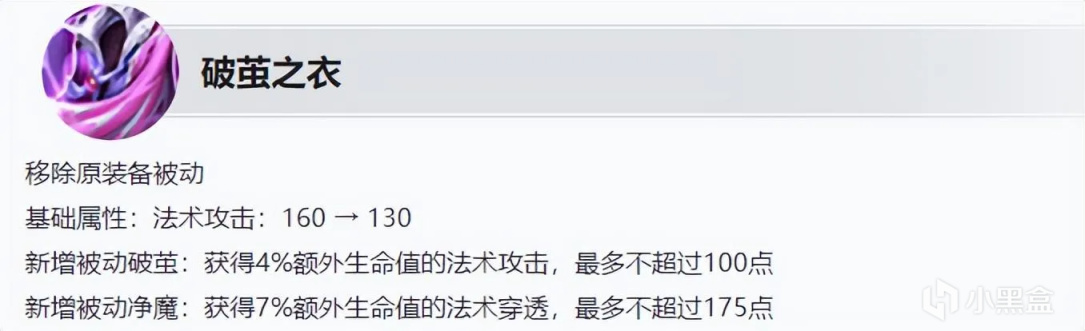 破茧之衣

移除原装备被动

基础属性：法术攻击：160 → 130

新增被动破茧：获得4%额外生命值的法术攻击，最多不超过100点

新增被动净魔：获得7%额外生命值的法术穿透，最多不超过175点

小黑盒